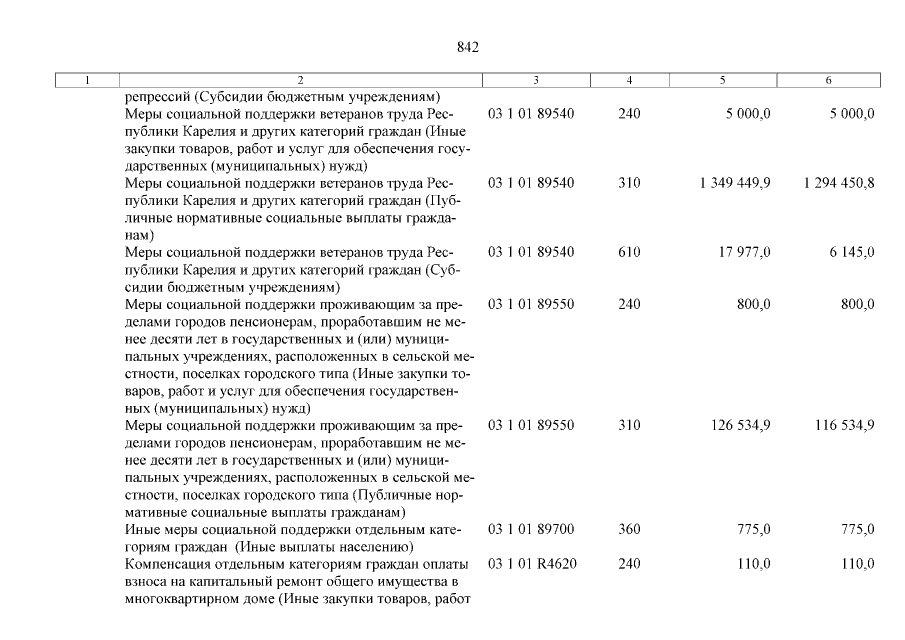 842

| 1 | 2 | 3 | 4 | 5 | 6 |
|---|---|---|---|---|---|
| | репрессий (Субсидии бюджетным учреждениям) | | | | |
| | Меры социальной поддержки ветеранов труда Республики Карелия и других категорий граждан (Иные закупки товаров, работ и услуг для обеспечения государственных (муниципальных) нужд) | 03 1 01 89540 | 240 | 5 000,0 | 5 000,0 |
| | Меры социальной поддержки ветеранов труда Республики Карелия и других категорий граждан (Публичные нормативные социальные выплаты гражданам) | 03 1 01 89540 | 310 | 1 349 449,9 | 1 294 450,8 |
| | Меры социальной поддержки ветеранов труда Республики Карелия и других категорий граждан (Субсидии бюджетным учреждениям) | 03 1 01 89540 | 610 | 17 977,0 | 6 145,0 |
| | Меры социальной поддержки проживающим за пределами городов пенсионерам, проработавшим не менее десяти лет в государственных и (или) муниципальных учреждениях, расположенных в сельской местности, поселках городского типа (Иные закупки товаров, работ и услуг для обеспечения государственных (муниципальных) нужд) | 03 1 01 89550 | 240 | 800,0 | 800,0 |
| | Меры социальной поддержки проживающим за пределами городов пенсионерам, проработавшим не менее десяти лет в государственных и (или) муниципальных учреждениях, расположенных в сельской местности, поселках городского типа (Публичные нормативные социальные выплаты гражданам) | 03 1 01 89550 | 310 | 126 534,9 | 116 534,9 |
| | Иные меры социальной поддержки отдельным категориям граждан (Иные выплаты населению) | 03 1 01 89700 | 360 | 775,0 | 775,0 |
| | Компенсация отдельным категориям граждан оплаты взноса на капитальный ремонт общего имущества в многоквартирном доме (Иные закупки товаров, работ | 03 1 01 R4620 | 240 | 110,0 | 110,0 |